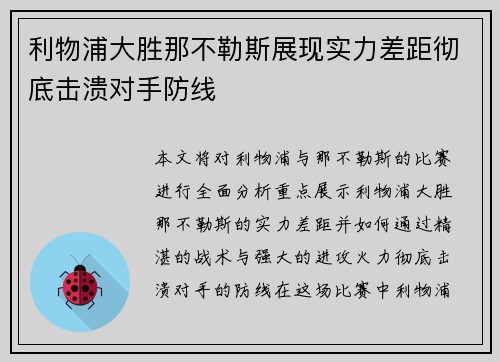 利物浦大胜那不勒斯展现实力差距彻底击溃对手防线

本文将对利物浦与那不勒斯的比赛进行全面分析重点展示利物浦大胜那不勒斯的实力差距并如何通过精湛的战术与强大的进攻火力彻底击溃对手的防线在这场比赛中利物浦